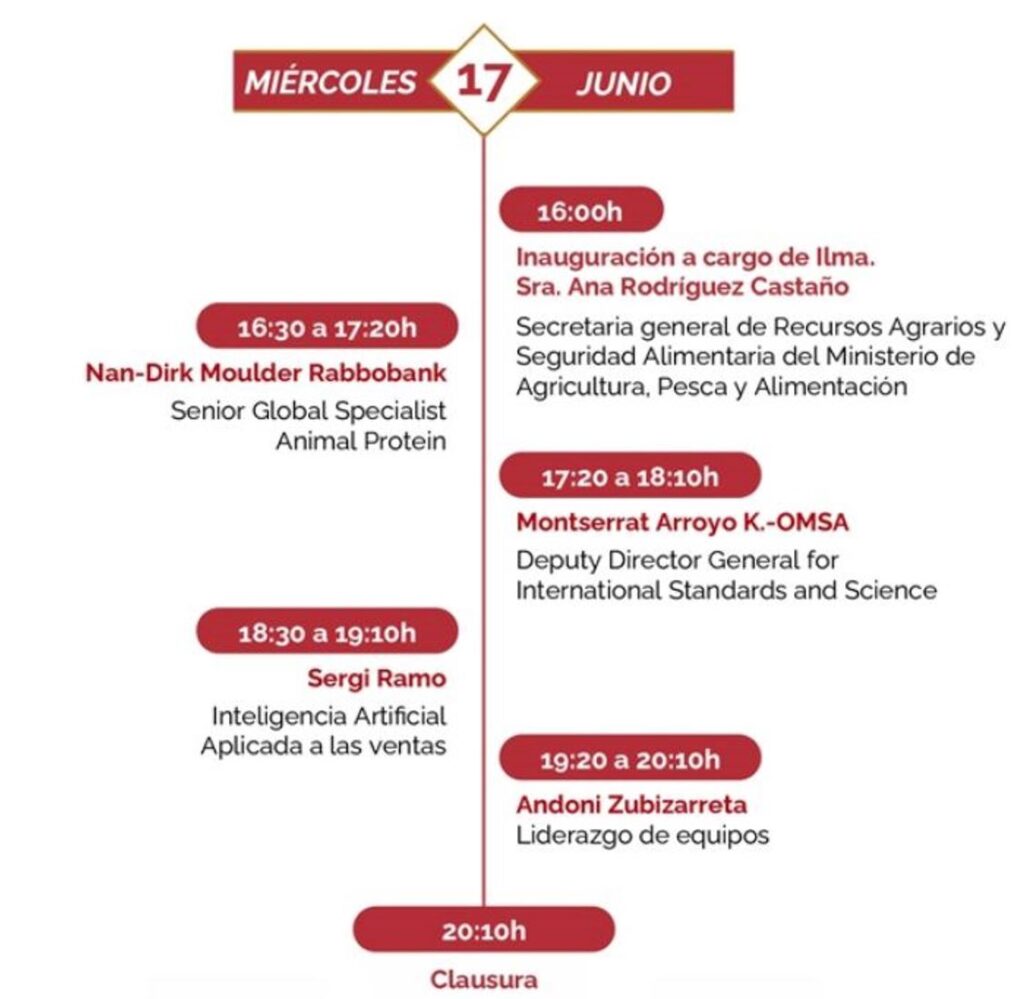 MIÉRCOLES 17 JUNIO

16:00h

Inauguración a cargo de Ilma. Sra. Ana Rodríguez Castaño

Secretaria general de Recursos Agrarios y Seguridad Alimentaria del Ministerio de Agricultura, Pesca y Alimentación

16:30 a 17:20h

Nan-Dirk Moulder Rabbobank

Senior Global Specialist Animal Protein

17:20 a 18:10h

Montserrat Arroyo K.-OMSA

Deputy Director General for International Standards and Science

18:30 a 19:10h

Sergi Ramo

Inteligencia Artificial Aplicada a las ventas

19:20 a 20:10h

Andoni Zubizarreta
Liderazgo de equipos

20:10h

Clausura